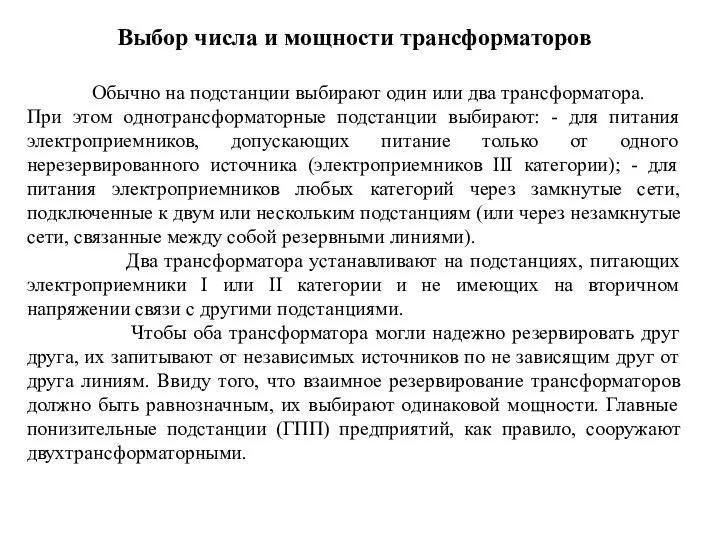 Выбор числа и мощности трансформаторов

Обычно на подстанции выбирают один или два трансформатора. При этом однотрансформаторные подстанции выбирают: - для питания электроприемников, допускающих питание только от одного нерезервированного источника (электроприемников III категории); - для питания электроприемников любых категорий через замкнутые сети, подключенные к двум или нескольким подстанциям (или через незамкнутые сети, связанные между собой резервными линиями).

Два трансформатора устанавливают на подстанциях, питающих электроприемники I или II категории и не имеющих на вторичном напряжении связи с другими подстанциями.

Чтобы оба трансформатора могли надежно резервировать друг друга, их запитывают от независимых источников по не зависящим друг от друга линиям. Ввиду того, что взаимное резервирование трансформаторов должно быть равнозначным, их выбирают одинаковой мощности. Главные понизительные подстанции (ГПП) предприятий, как правило, сооружают двухтрансформаторными.